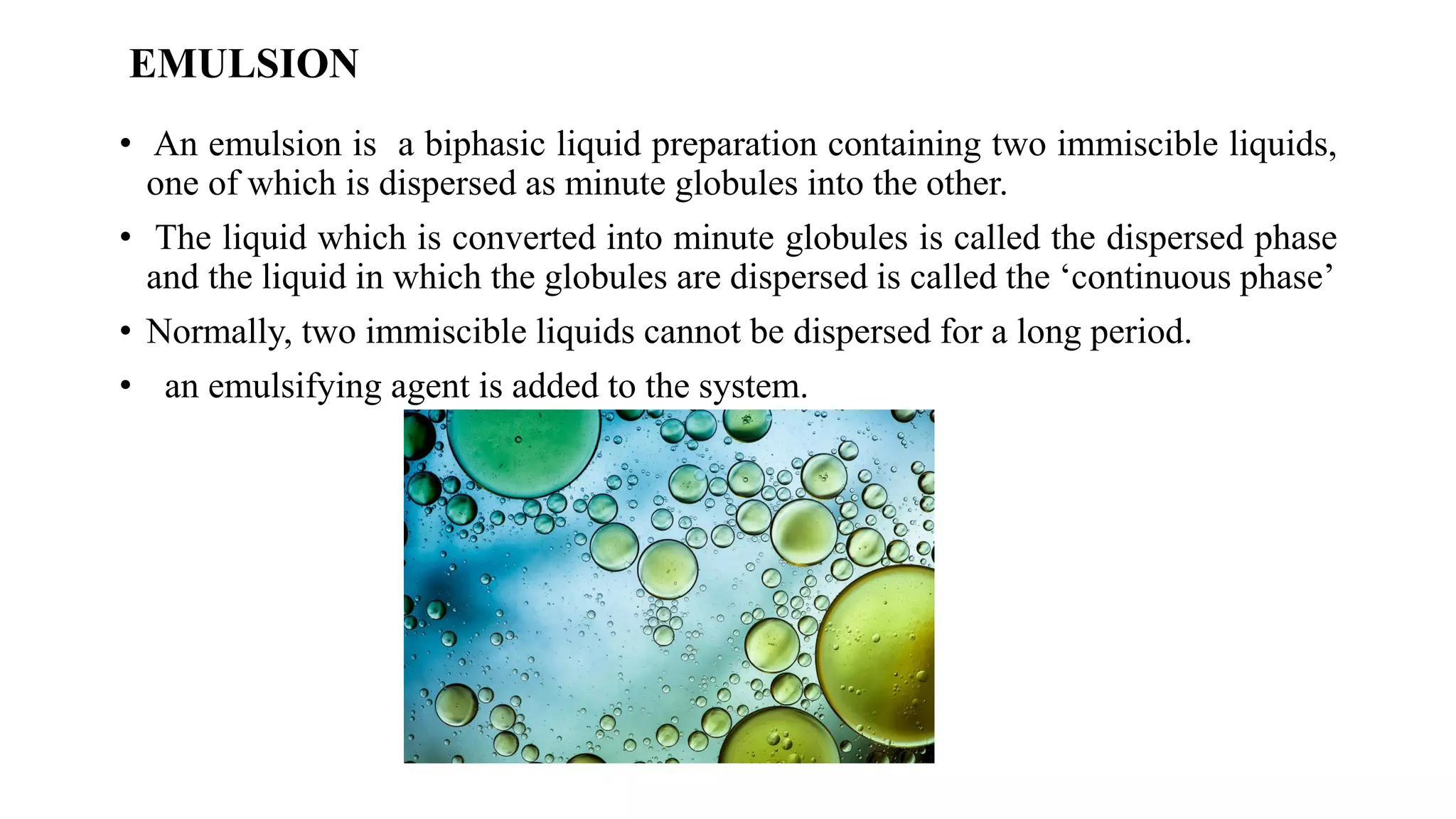 EMULSION

• An emulsion is a biphasic liquid preparation containing two immiscible liquids, one of which is dispersed as minute globules into the other.

• The liquid which is converted into minute globules is called the dispersed phase and the liquid in which the globules are dispersed is called the ‘continuous phase’

• Normally, two immiscible liquids cannot be dispersed for a long period.

• an emulsifying agent is added to the system.